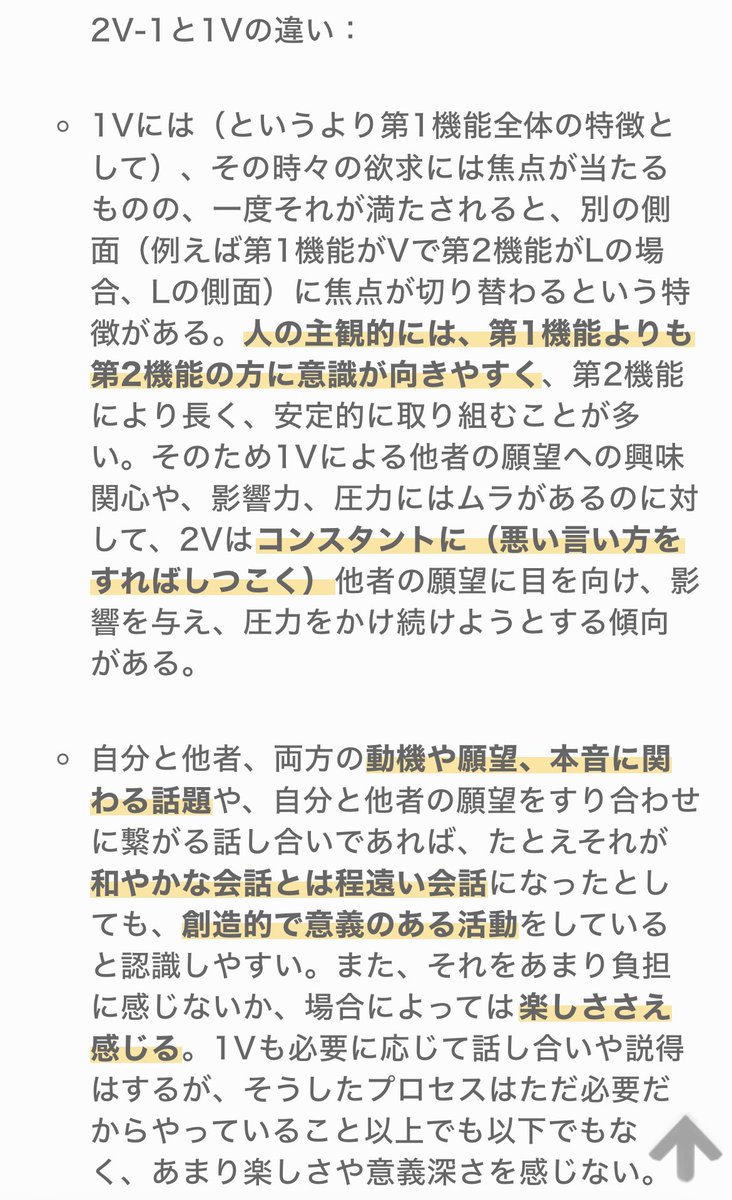 2V-1と1Vの違い：

◦ 1Vには（というより第1機能全体の特徴として）、その時々の欲求には焦点が当たるものの、一度それが満たされると、別の側面（例えば第1機能がVで第2機能がLの場合、Lの側面）に焦点が切り替わるという特徴がある。人の主観的には、第1機能よりも第2機能の方に意識が向きやすく、第2機能により長く、安定的に取り組むことが多い。そのため1Vによる他者の願望への興味関心や、影響力、圧力にはムラがあるのに対して、2Vはコンスタントに（悪い言い方をすればしつこく）他者の願望に目を向け、影響を与え、圧力をかけ続けようとする傾向がある。

◦ 自分と他者、両方の動機や願望、本音に関わる話題や、自分と他者の願望をすり合わせに繋がる話し合いであれば、たとえそれが和やかな会話とは程遠い会話になったとしても、創造的で意義のある活動をしていると認識しやすい。また、それをあまり負担に感じないか、場合によっては楽しささえ感じる。1Vも必要に応じて話し合いや説得はするが、そうしたプロセスはただ必要だからやっていること以上でも以下でもなく、あまり楽しさや意義深さを感じない。